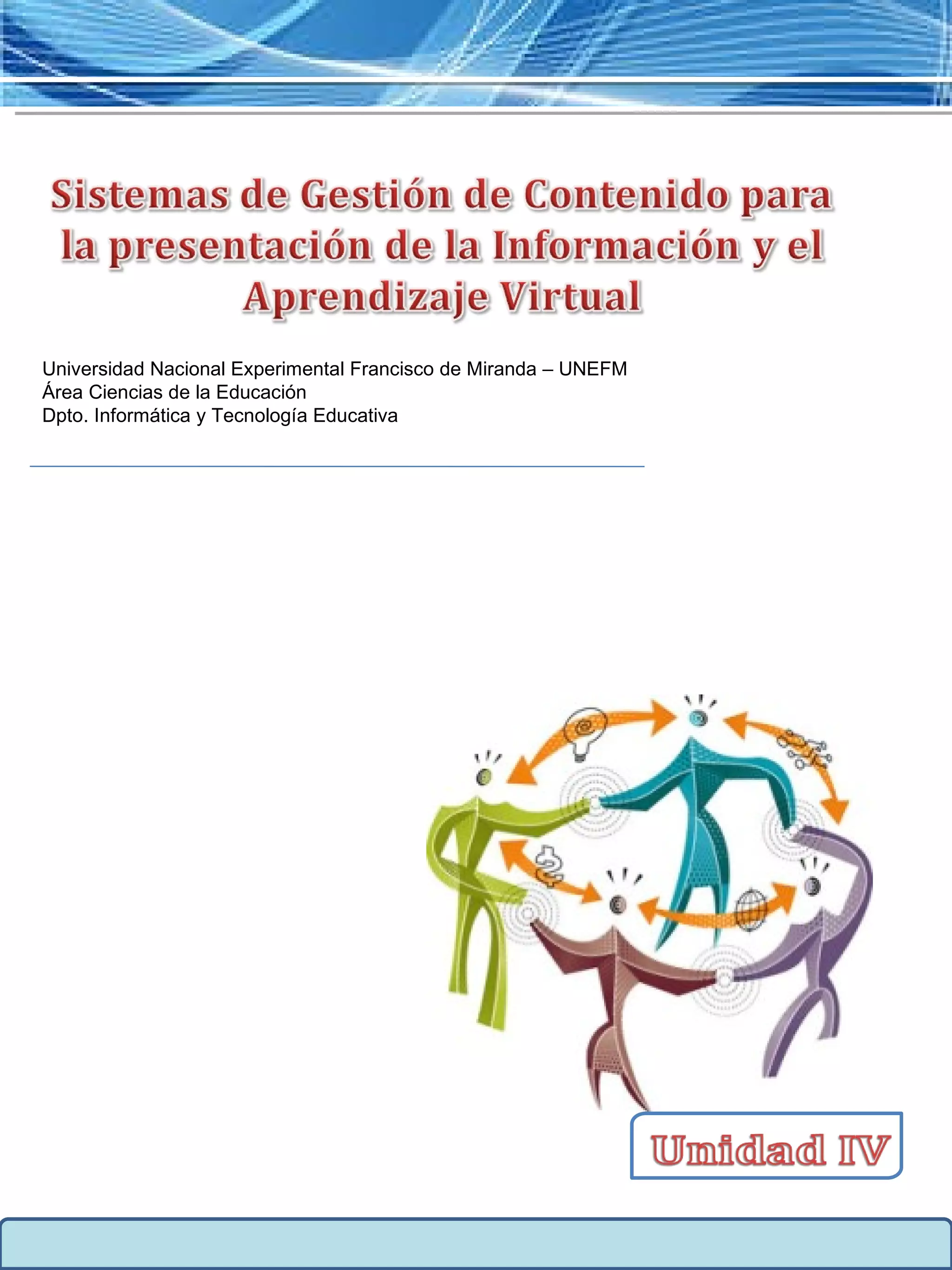 Sistemas de Gestión de Contenido para la presentación de la Información y el Aprendizaje Virtual

Universidad Nacional Experimental Francisco de Miranda – UNEFM
Área Ciencias de la Educación
Dpto. Informática y Tecnología Educativa

Unidad IV